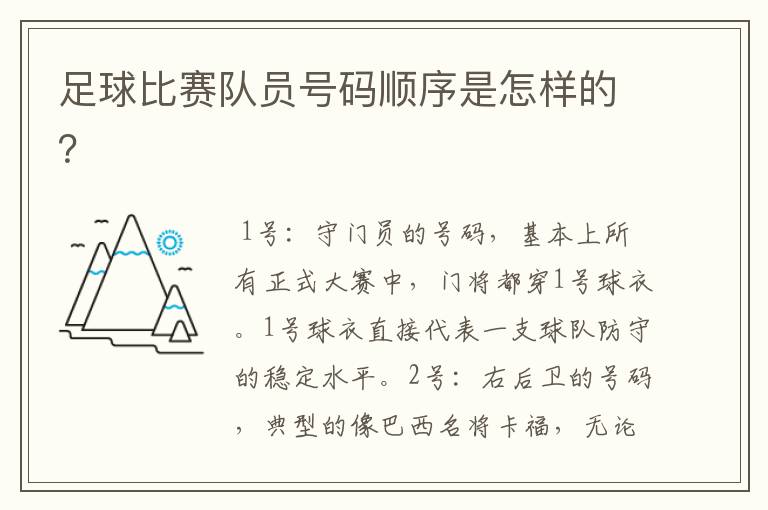 足球比赛队员号码顺序是怎样的?

1号：守门员的号码，基本上所有正式大赛中，门将都穿1号球衣。1号球衣直接代表一支球队防守的稳定水平。2号：右后卫的号码，典型的像巴西名将卡福，无论